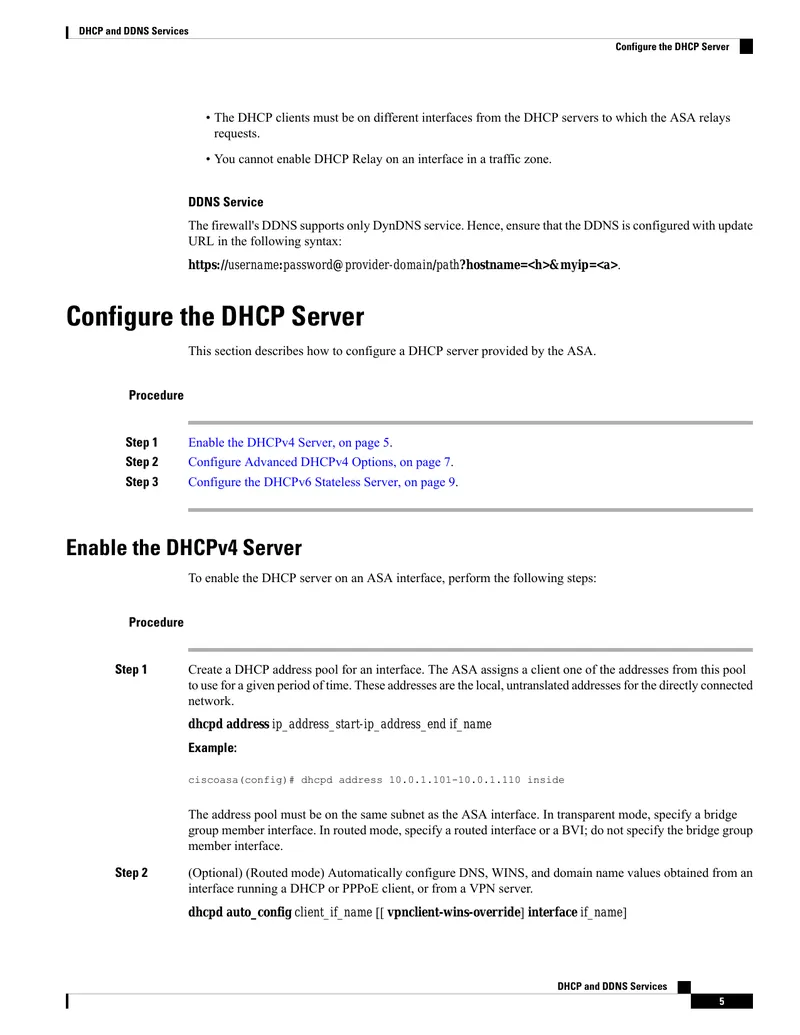 DHCP and DDNS Services

Configure the DHCP Server

• The DHCP clients must be on different interfaces from the DHCP servers to which the ASA relays requests.

• You cannot enable DHCP Relay on an interface in a traffic zone.

DDNS Service

The firewall's DDNS supports only DynDNS service. Hence, ensure that the DDNS is configured with update URL in the following syntax:

https://username:password@provider-domain/path?hostname=<h>&myip=<a>.

Configure the DHCP Server

This section describes how to configure a DHCP server provided by the ASA.

Procedure

Step 1 Enable the DHCPv4 Server, on page 5.

Step 2 Configure Advanced DHCPv4 Options, on page 7.

Step 3 Configure the DHCPv6 Stateless Server, on page 9.

Enable the DHCPv4 Server

To enable the DHCP server on an ASA interface, perform the following steps:

Procedure

Step 1 Create a DHCP address pool for an interface. The ASA assigns a client one of the addresses from this pool to use for a given period of time. These addresses are the local, untranslated addresses for the directly connected network.

dhcpd address ip_address_start-ip_address_end if_name

Example:

ciscoasa(config)# dhcpd address 10.0.1.101-10.0.1.110 inside

The address pool must be on the same subnet as the ASA interface. In transparent mode, specify a bridge group member interface. In routed mode, specify a routed interface or a BVI; do not specify the bridge group member interface.

Step 2 (Optional) (Routed mode) Automatically configure DNS, WINS, and domain name values obtained from an interface running a DHCP or PPPoE client, or from a VPN server.

dhcpd auto_config client_if_name [[ vpnclient-wins-override] interface if_name]

DHCP and DDNS Services

5